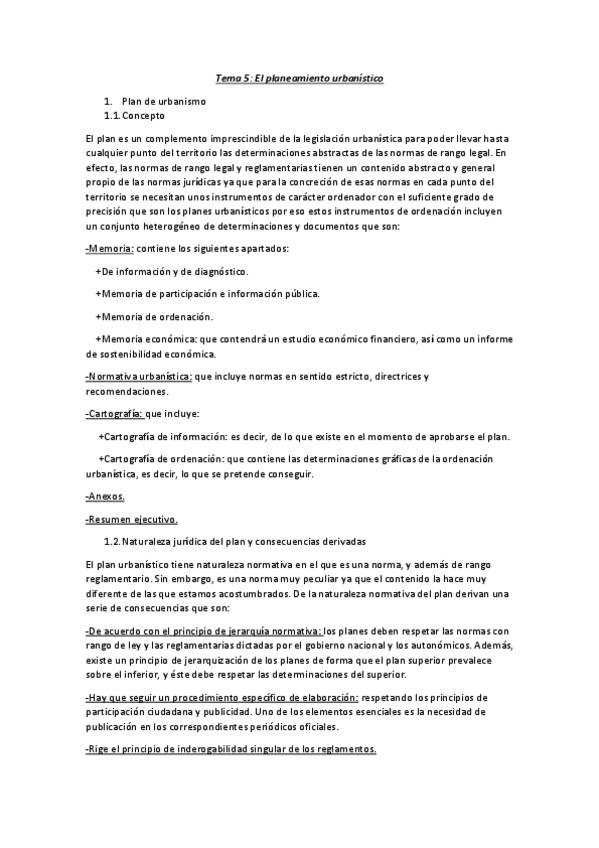 Tema 5: El planeamiento urbanístico

1. Plan de urbanismo
1.1. Concepto

El plan es un complemento imprescindible de la legislación urbanística para poder llevar hasta cualquier punto del territorio las determinaciones abstractas de las normas de rango legal. En efecto, las normas de rango legal y reglamentarias tienen un contenido abstracto y general propio de las normas jurídicas ya que para la concreción de esas normas en cada punto del territorio se necesitan unos instrumentos de carácter ordenador con el suficiente grado de precisión que son los planes urbanísticos por eso estos instrumentos de ordenación incluyen un conjunto heterogéneo de determinaciones y documentos que son:

-Memoria: contiene los siguientes apartados:

+De información y de diagnóstico.

+Memoria de participación e información pública.

+Memoria de ordenación.

+Memoria económica: que contendrá un estudio económico financiero, así como un informe de sostenibilidad económica.

-Normativa urbanística: que incluye normas en sentido estricto, directrices y recomendaciones.

-Cartografía: que incluye:

+Cartografía de información: es decir, de lo que existe en el momento de aprobarse el plan.

+Cartografía de ordenación: que contiene las determinaciones gráficas de la ordenación urbanística, es decir, lo que se pretende conseguir.

-Anexos.

-Resumen ejecutivo.

1.2. Naturaleza jurídica del plan y consecuencias derivadas

El plan urbanístico tiene naturaleza normativa en el que es una norma, y además de rango reglamentario. Sin embargo, es una norma muy peculiar ya que el contenido la hace muy diferente de las que estamos acostumbrados. De la naturaleza normativa del plan derivan una serie de consecuencias que son:

-De acuerdo con el principio de jerarquía normativa: los planes deben respetar las normas con rango de ley y las reglamentarias dictadas por el gobierno nacional y los autonómicos. Además, existe un principio de jerarquización de los planes de forma que el plan superior prevalece sobre el inferior, y éste debe respetar las determinaciones del superior.

-Hay que seguir un procedimiento específico de elaboración: respetando los principios de participación ciudadana y publicidad. Uno de los elementos esenciales es la necesidad de publicación en los correspondientes periódicos oficiales.

-Rige el principio de inderogabilidad singular de los reglamentos.